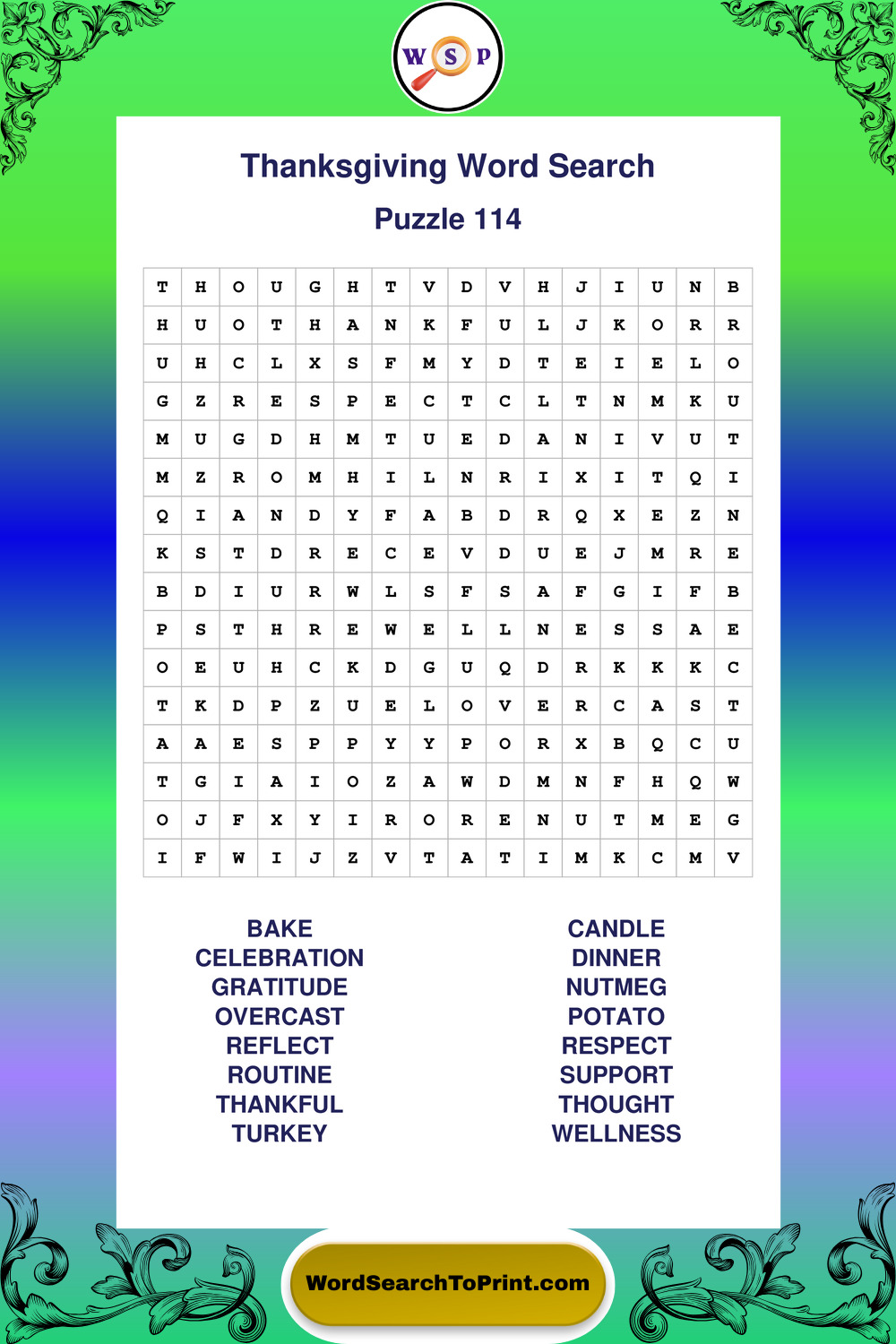 W S P

Thanksgiving Word Search

Puzzle 114

| T | H | O | U | G | H | T | V | D | V | H | J | I | U | N | B |
|---|---|---|---|---|---|---|---|---|---|---|---|---|---|---|---|
| H | U | O | T | H | A | N | K | F | U | L | J | K | O | R | R |
| U | H | C | L | X | S | F | M | Y | D | T | E | I | E | L | O |
| G | Z | R | E | S | P | E | C | T | C | L | T | N | M | K | U |
| M | U | G | D | H | M | T | U | E | D | A | N | I | V | U | T |
| M | Z | R | O | M | H | I | L | N | R | I | X | I | T | Q | I |
| Q | I | A | N | D | Y | F | A | B | D | R | Q | X | E | Z | N |
| K | S | T | D | R | E | C | E | V | D | U | E | J | M | R | E |
| B | D | I | U | R | W | L | S | F | S | A | F | G | I | F | B |
| P | S | T | H | R | E | W | E | L | L | N | E | S | S | A | E |
| O | E | U | H | C | K | D | G | U | Q | D | R | K | K | K | C |
| T | K | D | P | Z | U | E | L | O | V | E | R | C | A | S | T |
| A | A | E | S | P | P | Y | Y | P | O | R | X | B | Q | C | U |
| T | G | I | A | I | O | Z | A | W | D | M | N | F | H | Q | W |
| O | J | F | X | Y | I | R | O | R | E | N | U | T | M | E | G |
| I | F | W | I | J | Z | V | T | A | T | I | M | K | C | M | V |

BAKE
CELEBRATION
GRATITUDE
OVERCAST
REFLECT
ROUTINE
THANKFUL
TURKEY

CANDLE
DINNER
NUTMEG
POTATO
RESPECT
SUPPORT
THOUGHT
WELLNESS

WordSearchToPrint.com